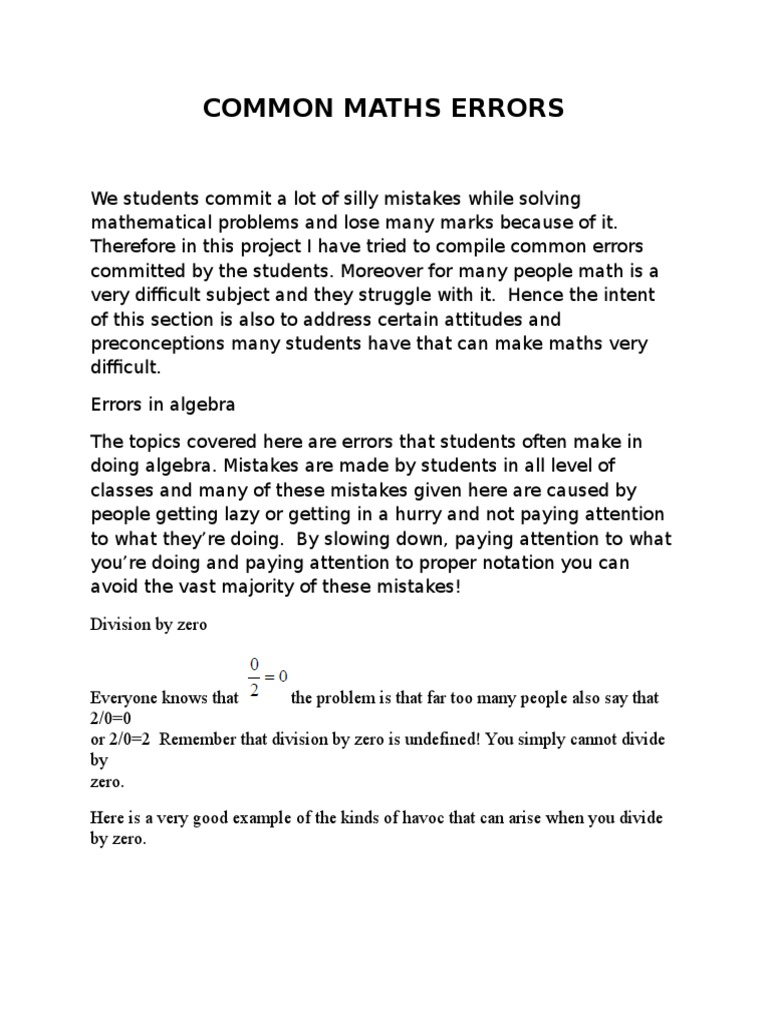 COMMON MATHS ERRORS

We students commit a lot of silly mistakes while solving mathematical problems and lose many marks because of it. Therefore in this project I have tried to compile common errors committed by the students. Moreover for many people math is a very difficult subject and they struggle with it. Hence the intent of this section is also to address certain attitudes and preconceptions many students have that can make maths very difficult.

Errors in algebra

The topics covered here are errors that students often make in doing algebra. Mistakes are made by students in all level of classes and many of these mistakes given here are caused by people getting lazy or getting in a hurry and not paying attention to what they're doing. By slowing down, paying attention to what you're doing and paying attention to proper notation you can avoid the vast majority of these mistakes!

Division by zero

Everyone knows that $\frac{0}{2}=0$ the problem is that far too many people also say that 2/0=0
or 2/0=2 Remember that division by zero is undefined! You simply cannot divide by
zero.

Here is a very good example of the kinds of havoc that can arise when you divide by zero.